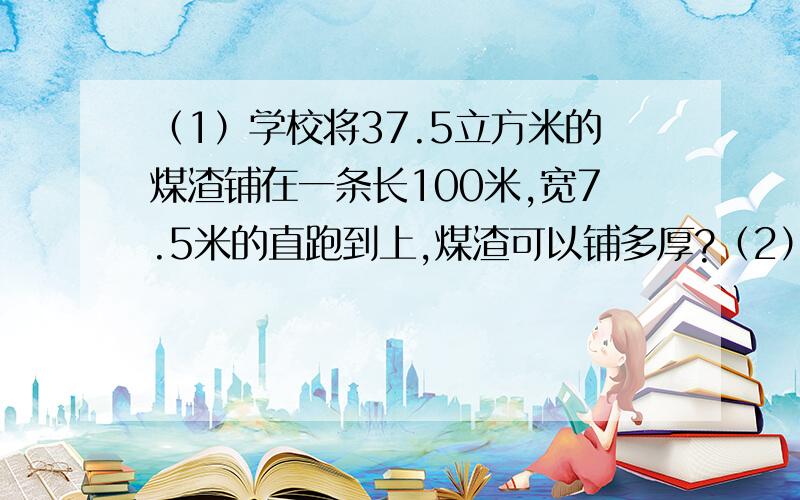 （1）学校将37.5立方米的煤渣铺在一条长100米,宽7.5米的直跑到上,煤渣可以铺多厚?（2）